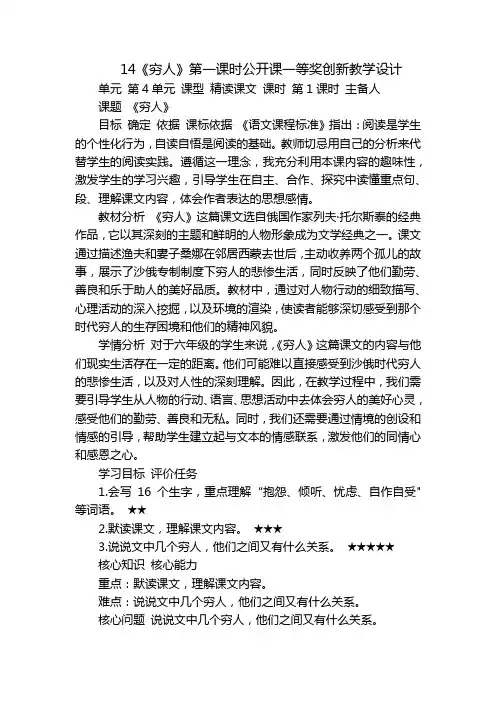 14《穷人》第一课时公开课一等奖创新教学设计

单元 第 4 单元 课型 精读课文 课时 第 1 课时 主备人

课题 《穷人》

目标 确定 依据 课标依据 《语文课程标准》指出：阅读是学生的个性化行为，自读自悟是阅读的基础。教师切忌用自己的分析来代替学生的阅读实践。遵循这一理念，我充分利用本课内容的趣味性，激发学生的学习兴趣，引导学生在自主、合作、探究中读懂重点句、段、理解课文内容，体会作者表达的思想感情。

教材分析 《穷人》这篇课文选自俄国作家列夫·托尔斯泰的经典作品，它以其深刻的主题和鲜明的人物形象成为文学经典之一。课文通过描述渔夫和妻子桑娜在邻居西蒙去世后，主动收养两个孤儿的故事，展示了沙俄专制制度下穷人的悲惨生活，同时反映了他们勤劳、善良和乐于助人的美好品质。教材中，通过对人物行动的细致描写、心理活动的深入挖掘，以及环境的渲染，使读者能够深切感受到那个时代穷人的生存困境和他们的精神风貌。

学情分析 对于六年级的学生来说，《穷人》这篇课文的内容与他们现实生活存在一定的距离。他们可能难以直接感受到沙俄时代穷人的悲惨生活，以及对人性的深刻理解。因此，在教学过程中，我们需要引导学生从人物的行动、语言、思想活动中去体会穷人的美好心灵，感受他们的勤劳、善良和无私。同时，我们还需要通过情境的创设和情感的引导，帮助学生建立起与文本的情感联系，激发他们的同情心和感恩之心。

学习目标 评价任务

1.会写 16 个生字，重点理解 "抱怨、倾听、忧虑、自作自受" 等词语。 ★★

2.默读课文，理解课文内容。 ★★★

3.说说文中几个穷人，他们之间又有什么关系。 ★★★★★

核心知识 核心能力

重点：默读课文，理解课文内容。

难点：说说文中几个穷人，他们之间又有什么关系。

核心问题 说说文中几个穷人，他们之间又有什么关系。